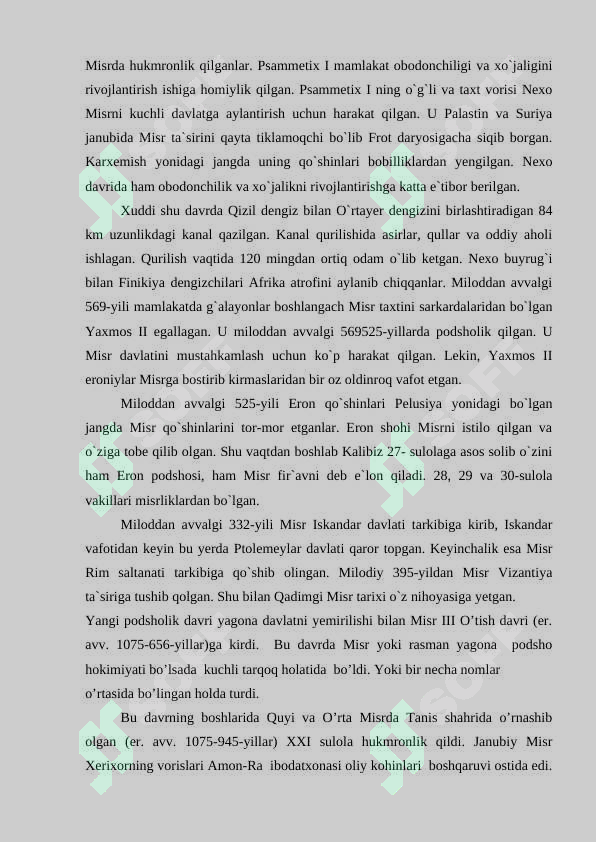 Misrda hukmronlik qilganlar. Psammetix I mamlakat obodonchiligi va xo`jaligini rivojlantirish ishiga homiylik qilgan. Psammetix I ning o`g`li va taxt vorisi Nexo Misrni kuchli davlatga aylantirish uchun harakat qilgan. U Palastin va Suriya janubida Misr ta`sirini qayta tiklamoqchi bo`lib Frot daryosigacha siqib borgan. Karxemish yonidagi jangda uning qo`shinlari bobilliklardan yengilgan. Nexo davrida ham obodonchilik va xo`jalikni rivojlantirishga katta e`tibor berilgan.

Xuddi shu davrda Qizil dengiz bilan O`rtayer dengizini birlashtiradigan 84 km uzunlikdagi kanal qazilgan. Kanal qurilishida asirlar, qullar va oddiy aholi ishlagan. Qurilish vaqtida 120 mingdan ortiq odam o`lib ketgan. Nexo buyrug`i bilan Finikiya dengizchilari Afrika atrofini aylanib chiqqanlar. Miloddan avvalgi 569-yili mamlakatda g`alayonlar boshlangach Misr taxtini sarkardalaridan bo`lgan Yaxmos II egallagan. U miloddan avvalgi 569525-yillarda podsholik qilgan. U Misr davlatini mustahkamlash uchun ko`p harakat qilgan. Lekin, Yaxmos II eroniylar Misrga bostirib kirmaslaridan bir oz oldinroq vafot etgan.

Miloddan avvalgi 525-yili Eron qo`shinlari Pelusiya yonidagi bo`lgan jangda Misr qo`shinlarini tor-mor etganlar. Eron shohi Misrni istilo qilgan va o`ziga tobe qilib olgan. Shu vaqtdan boshlab Kalibiz 27- sulolaga asos solib o`zini ham Eron podshosi, ham Misr fir`avni deb e`lon qiladi. 28, 29 va 30-sulola vakillari misrliklardan bo`lgan.

Miloddan avvalgi 332-yili Misr Iskandar davlati tarkibiga kirib, Iskandar vafotidan keyin bu yerda Ptolemeylar davlati qaror topgan. Keyinchalik esa Misr Rim saltanati tarkibiga qo`shib olingan. Milodiy 395-yildan Misr Vizantiya ta`siriga tushib qolgan. Shu bilan Qadimgi Misr tarixi o`z nihoyasiga yetgan.
Yangi podsholik davri yagona davlatni yemirilishi bilan Misr III O’tish davri (er. avv. 1075-656-yillar)ga kirdi. Bu davrda Misr yoki rasman yagona podsho hokimiyati bo’lsada kuchli tarqoq holatida bo’ldi. Yoki bir necha nomlar o’rtasida bo’lingan holda turdi.

Bu davrning boshlarida Quyi va O’rta Misrda Tanis shahrida o’rnashib olgan (er. avv. 1075-945-yillar) XXI sulola hukmronlik qildi. Janubiy Misr Xerixorning vorislari Amon-Ra ibodatxonasi oliy kohinlari boshqaruvi ostida edi.